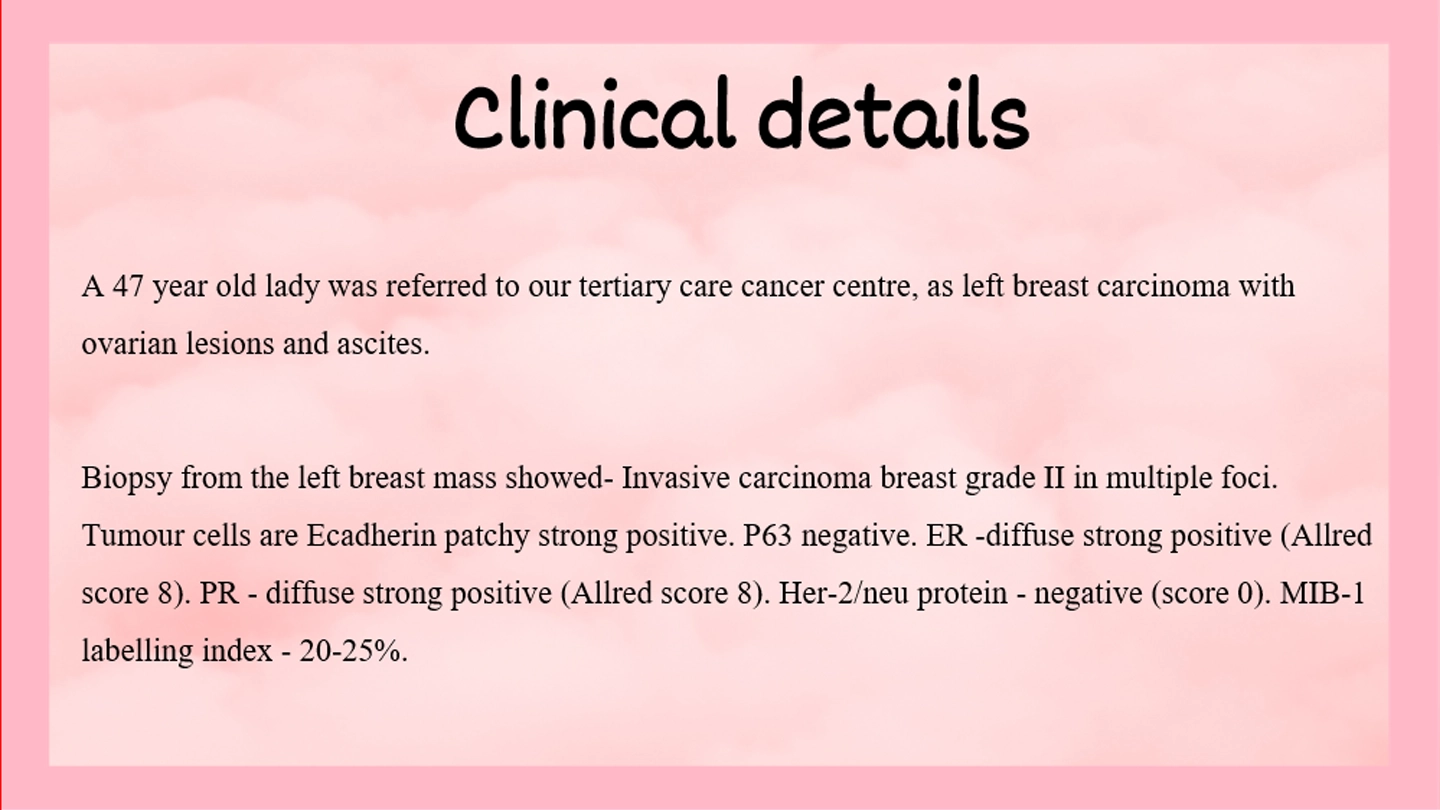 Clinical details

A 47 year old lady was referred to our tertiary care cancer centre, as left breast carcinoma with ovarian lesions and ascites.

Biopsy from the left breast mass showed- Invasive carcinoma breast grade II in multiple foci. Tumour cells are Ecadherin patchy strong positive. P63 negative. ER -diffuse strong positive (Allred score 8). PR - diffuse strong positive (Allred score 8). Her-2/neu protein - negative (score 0). MIB-1 labelling index - 20-25%.